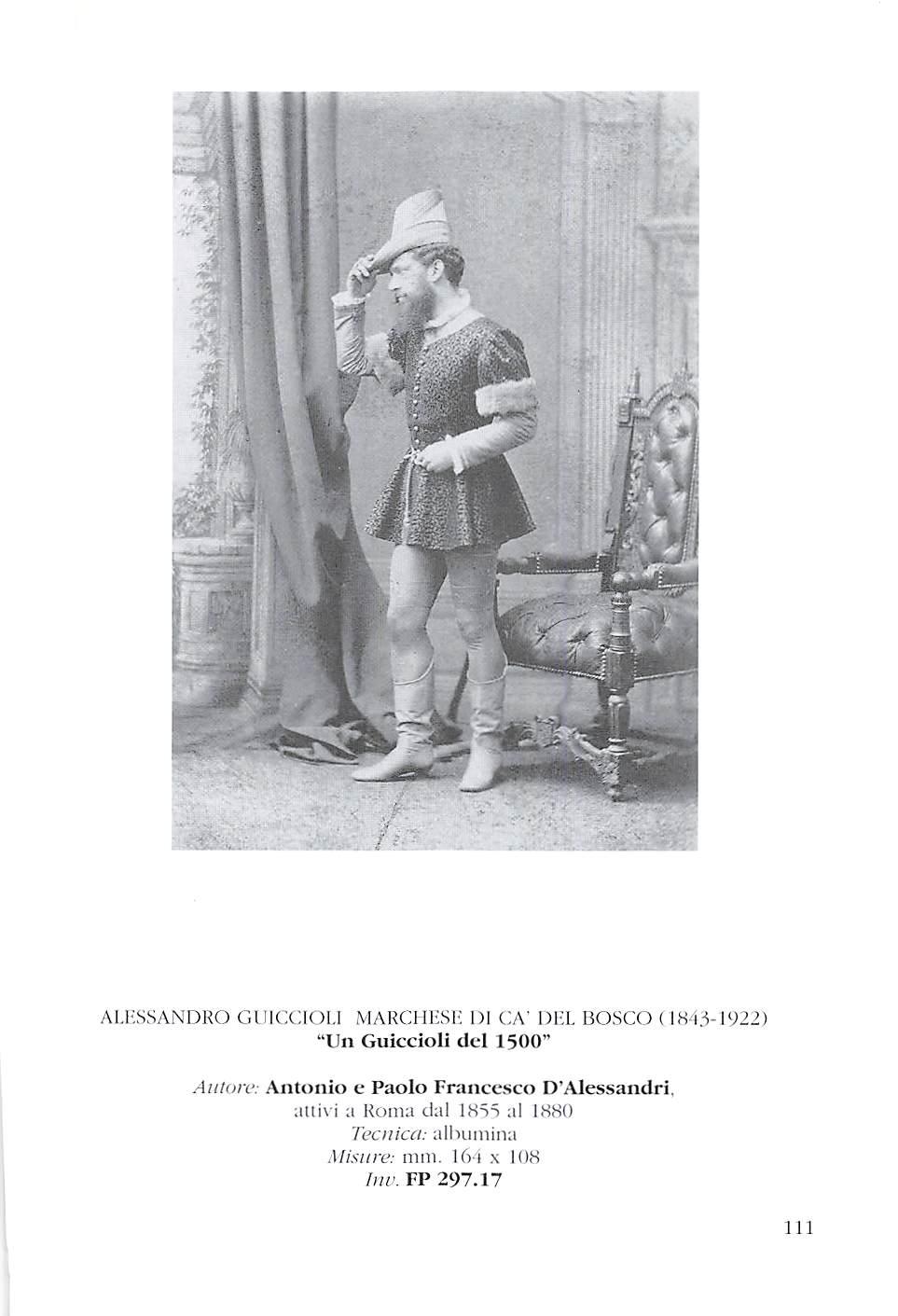 ALESSANDRO GUICCIOLI MARCHESE DI CA' DEL BOSCO (1843-1922)
"Un Guiccioli del 1500"

Autore: Antonio e Paolo Francesco D'Alessandri,
attivi a Roma dal 1855 al 1880
Tecnica: albumina
Misure: mm. 164 x 108
Inv. FP 297.17

111